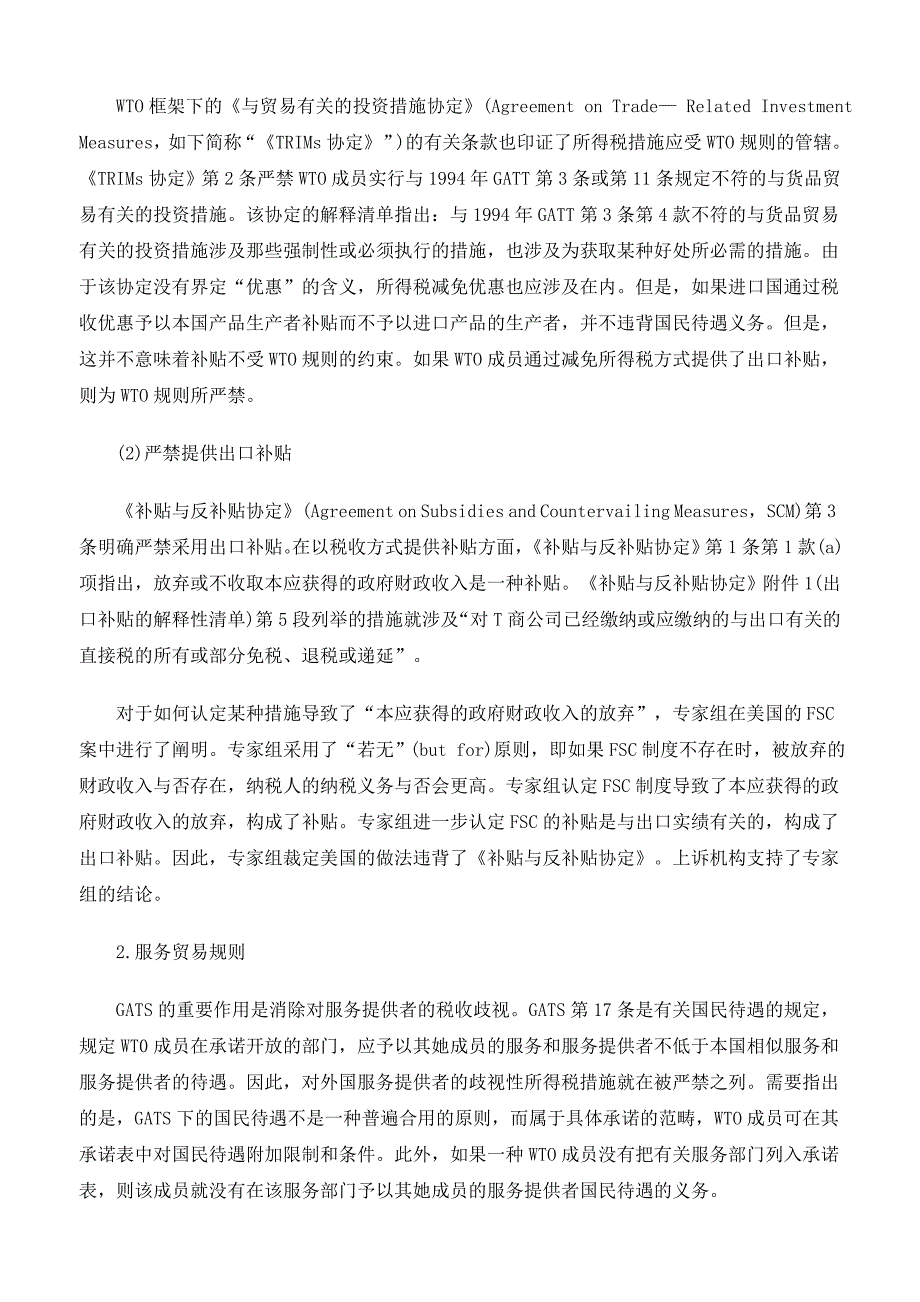 WTO 框架下的《与贸易有关的投资措施协定》(Agreement on Trade— Related Investment Measures，如下简称“《TRIMs 协定》”)的有关条款也印证了所得税措施应受 WTO 规则的管辖。《TRIMs 协定》第 2 条严禁 WTO 成员实行与 1994 年 GATT 第 3 条或第 11 条规定不符的与货品贸易有关的投资措施。该协定的解释清单指出：与 1994 年 GATT 第 3 条第 4 款不符的与货品贸易有关的投资措施涉及那些强制性或必须执行的措施，也涉及为获取某种好处所必需的措施。由于该协定没有界定“优惠”的含义，所得税减免优惠也应涉及在内。但是，如果进口国通过税收优惠予以本国产品生产者补贴而不予以进口产品的生产者，并不违背国民待遇义务。但是，这并不意味着补贴不受 WTO 规则的约束。如果 WTO 成员通过减免所得税方式提供了出口补贴，则为 WTO 规则所严禁。

(2)严禁提供出口补贴

《补贴与反补贴协定》(Agreement on Subsidies and Countervailing Measures，SCM)第 3 条明确严禁采用出口补贴。在以税收方式提供补贴方面，《补贴与反补贴协定》第 1 条第 1 款(a)项指出，放弃或不收取本应获得的政府财政收入是一种补贴。《补贴与反补贴协定》附件 1(出口补贴的解释性清单)第 5 段列举的措施就涉及“对 T 商公司已经缴纳或应缴纳的与出口有关的直接税的所有或部分免税、退税或递延”。

对于如何认定某种措施导致了“本应获得的政府财政收入的放弃”，专家组在美国的 FSC 案中进行了阐明。专家组采用了“若无”(but for)原则，即如果 FSC 制度不存在时，被放弃的财政收入与否存在，纳税人的纳税义务与否会更高。专家组认定 FSC 制度导致了本应获得的政府财政收入的放弃，构成了补贴。专家组进一步认定 FSC 的补贴是与出口实绩有关的，构成了出口补贴。因此，专家组裁定美国的做法违背了《补贴与反补贴协定》。上诉机构支持了专家组的结论。

2.服务贸易规则

GATS 的重要作用是消除对服务提供者的税收歧视。GATS 第 17 条是有关国民待遇的规定，规定 WTO 成员在承诺开放的部门，应予以其她成员的服务和服务提供者不低于本国相似服务和服务提供者的待遇。因此，对外国服务提供者的歧视性所得税措施就在被严禁之列。需要指出的是，GATS 下的国民待遇不是一种普遍合用的原则，而属于具体承诺的范畴，WTO 成员可在其承诺表中对国民待遇附加限制和条件。此外，如果一种 WTO 成员没有把有关服务部门列入承诺表，则该成员就没有在该服务部门予以其她成员的服务提供者国民待遇的义务。